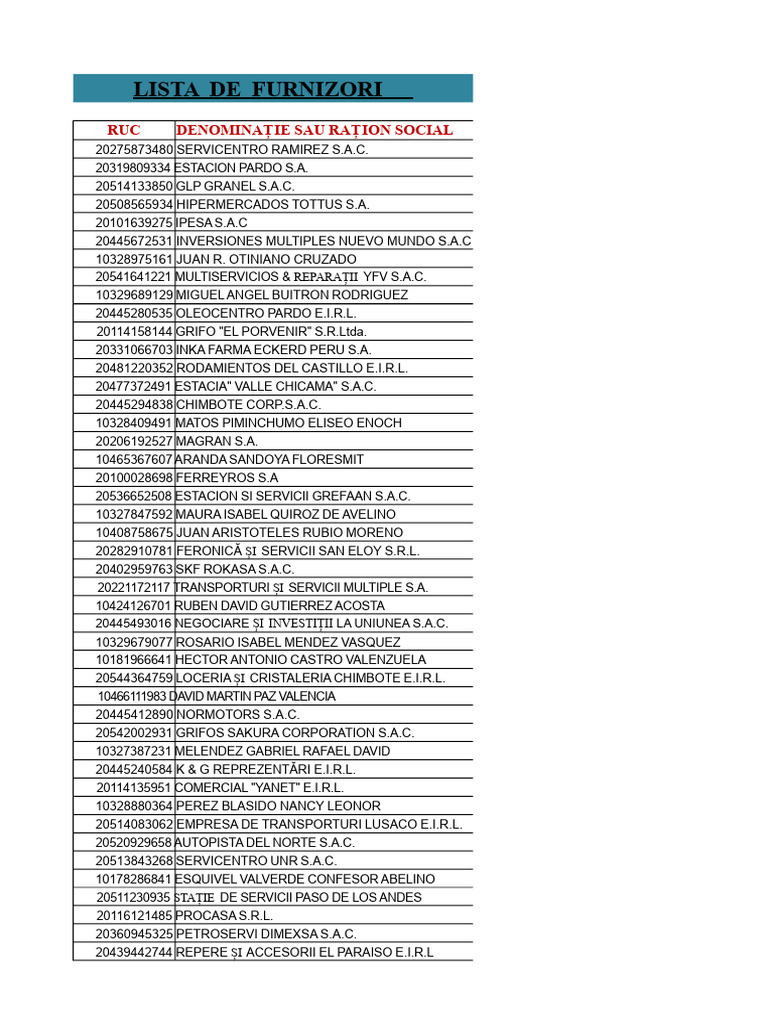 LISTA DE FURNIZORI

| RUC | DENOMINAȚIE SAU RAȚION SOCIAL |
|---|---|
| 20275873480 | SERVICENTRO RAMIREZ S.A.C. |
| 20319809334 | ESTACION PARDO S.A. |
| 20514133850 | GLP GRANEL S.A.C. |
| 20508565934 | HIPERMERCADOS TOTTUS S.A. |
| 20101639275 | IPESA S.A.C |
| 20445672531 | INVERSIONES MULTIPLES NUEVO MUNDO S.A.C |
| 10328975161 | JUAN R. OTINIANO CRUZADO |
| 20541641221 | MULTISERVICIOS & REPARAȚII YFV S.A.C. |
| 10329689129 | MIGUEL ANGEL BUITRON RODRIGUEZ |
| 20445280535 | OLEOCENTRO PARDO E.I.R.L. |
| 20114158144 | GRIFO "EL PORVENIR" S.R.Ltda. |
| 20331066703 | INKA FARMA ECKERD PERU S.A. |
| 20481220352 | RODAMIENTOS DEL CASTILLO E.I.R.L. |
| 20477372491 | ESTACIA" VALLE CHICAMA" S.A.C. |
| 20445294838 | CHIMBOTE CORP.S.A.C. |
| 10328409491 | MATOS PIMINCHUMO ELISEO ENOCH |
| 20206192527 | MAGRAN S.A. |
| 10465367607 | ARANDA SANDOYA FLORESMIT |
| 20100028698 | FERREYROS S.A |
| 20536652508 | ESTACION SI SERVICII GREFAAN S.A.C. |
| 10327847592 | MAURA ISABEL QUIROZ DE AVELINO |
| 10408758675 | JUAN ARISTOTELES RUBIO MORENO |
| 20282910781 | FERONICĂ ȘI SERVICII SAN ELOY S.R.L. |
| 20402959763 | SKF ROKASA S.A.C. |
| 20221172117 | TRANSPORTURI ȘI SERVICII MULTIPLE S.A. |
| 10424126701 | RUBEN DAVID GUTIERREZ ACOSTA |
| 20445493016 | NEGOCIARE ȘI INVESTIȚII LA UNIUNEA S.A.C. |
| 10329679077 | ROSARIO ISABEL MENDEZ VASQUEZ |
| 10181966641 | HECTOR ANTONIO CASTRO VALENZUELA |
| 20544364759 | LOCERIA ȘI CRISTALERIA CHIMBOTE E.I.R.L. |
| 10466111983 | DAVID MARTIN PAZ VALENCIA |
| 20445412890 | NORMOTORS S.A.C. |
| 20542002931 | GRIFOS SAKURA CORPORATION S.A.C. |
| 10327387231 | MELENDEZ GABRIEL RAFAEL DAVID |
| 20445240584 | K & G REPREZENTĂRI E.I.R.L. |
| 20114135951 | COMERCIAL "YANET" E.I.R.L. |
| 10328880364 | PEREZ BLASIDO NANCY LEONOR |
| 20514083062 | EMPRESA DE TRANSPORTURI LUSACO E.I.R.L. |
| 20520929658 | AUTOPISTA DEL NORTE S.A.C. |
| 20513843268 | SERVICENTRO UNR S.A.C. |
| 10178286841 | ESQUIVEL VALVERDE CONFESOR ABELINO |
| 20511230935 | STAȚIE DE SERVICII PASO DE LOS ANDES |
| 20116121485 | PROCASA S.R.L. |
| 20360945325 | PETROSERVI DIMEXSA S.A.C. |
| 20439442744 | REPERE ȘI ACCESORII EL PARAISO E.I.R.L |